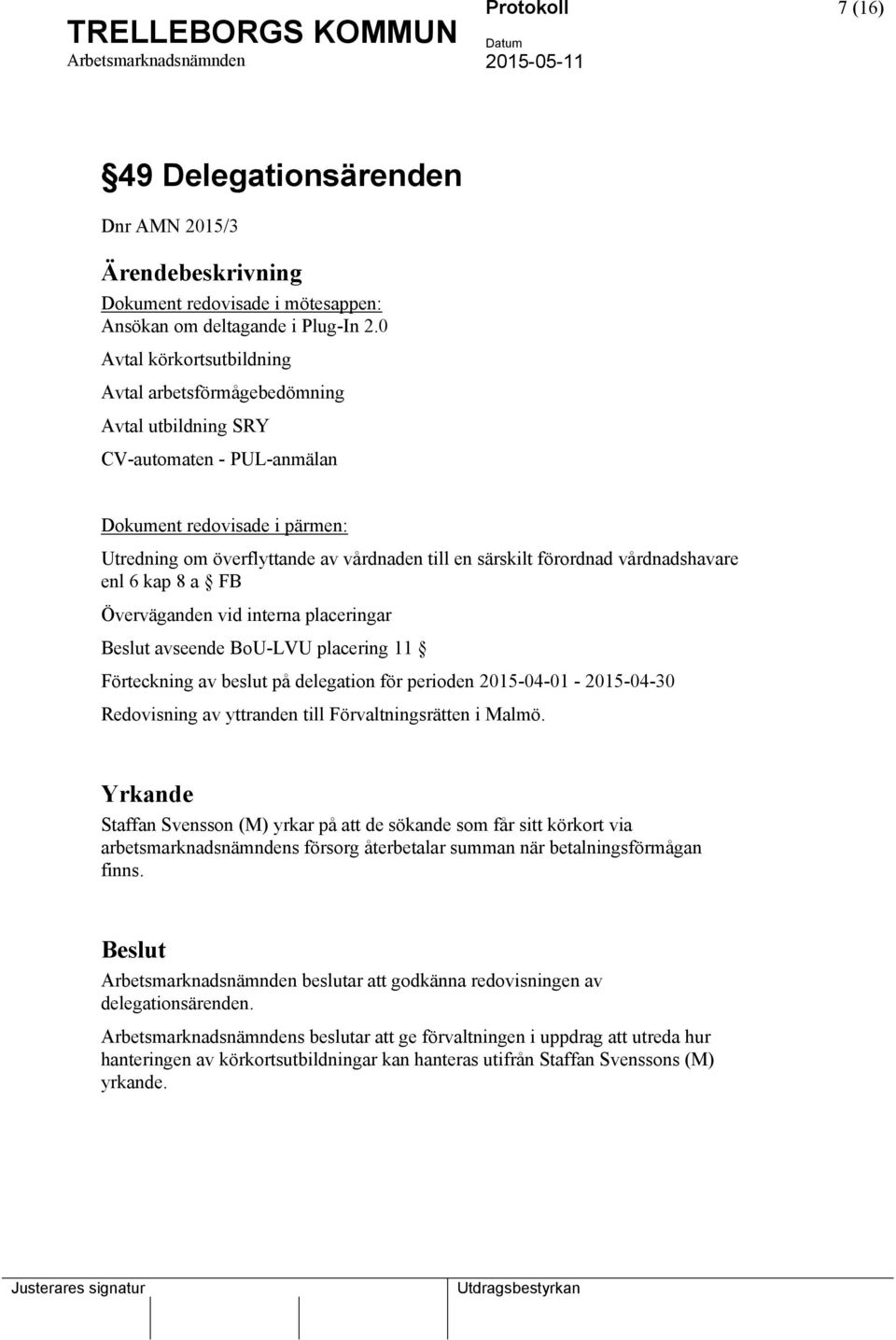 TRELLEBORGS KOMMUN
Arbetsmarknadsnämnden

Protokoll
Datum
2015-05-11

7 (16)

§49 Delegationsärenden

Dnr AMN 2015/3

Ärendebeskrivning

Dokument redovisade i mötesappen:
Ansökan om deltagande i Plug-In 2.0

Avtal körkortsutbildning

Avtal arbetsförmågebedömning

Avtal utbildning SRY

CV-automaten - PUL-anmälan

Dokument redovisade i pärmen:

Utredning om överflyttande av vårdnaden till en särskilt förordnad vårdnadshavare enl 6 kap 8 a § FB

Överväganden vid interna placeringar

Beslut avseende BoU-LVU placering 11 §

Förteckning av beslut på delegation för perioden 2015-04-01 - 2015-04-30

Redovisning av yttranden till Förvaltningsrätten i Malmö.

Yrkande

Staffan Svensson (M) yrkar på att de sökande som får sitt körkort via arbetsmarknadsnämndens försorg återbetalar summan när betalningsförmågan finns.

Beslut

Arbetsmarknadsnämnden beslutar att godkänna redovisningen av delegationsärenden.

Arbetsmarknadsnämndens beslutar att ge förvaltningen i uppdrag att utreda hur hanteringen av körkortsutbildningar kan hanteras utifrån Staffan Svenssons (M) yrkande.

Justerares signatur

Utdragsbestyrkan